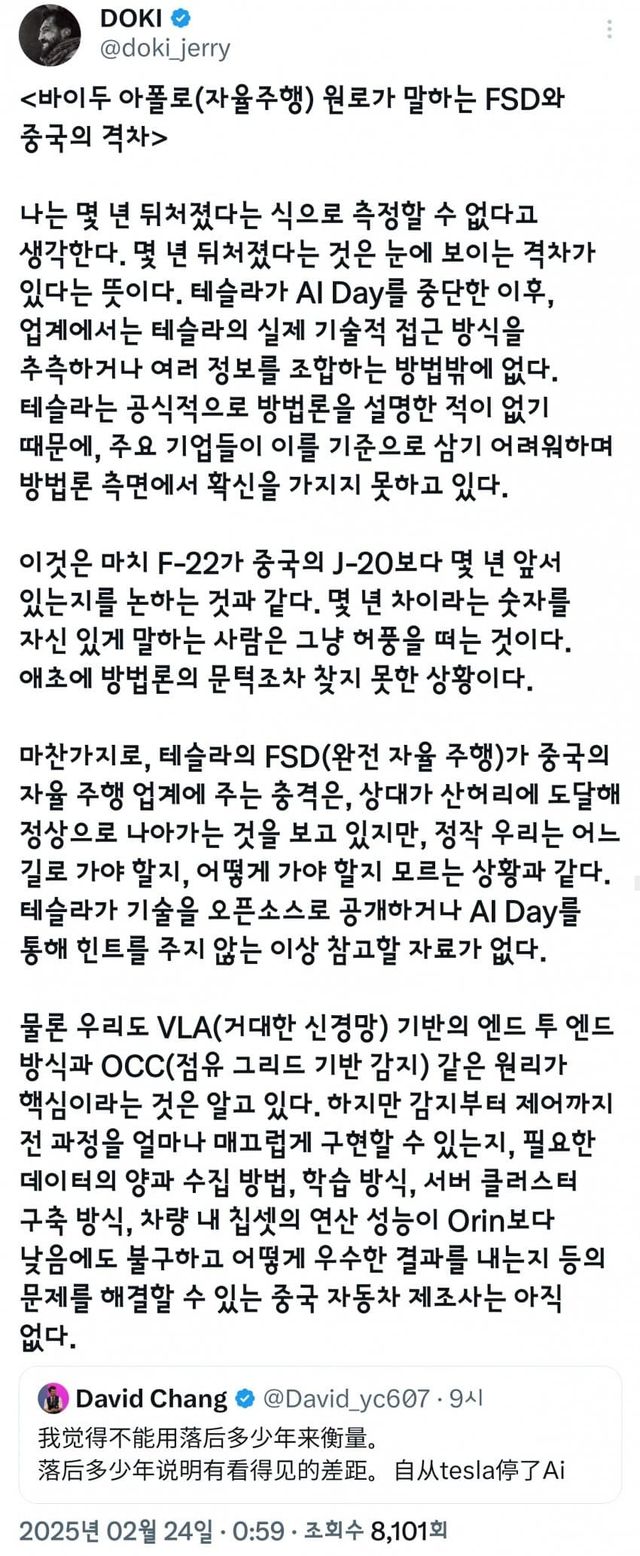 DOKI
@doki_jerry

<바이두 아폴로(자율주행) 원로가 말하는 FSD와 중국의 격차>

나는 몇 년 뒤처졌다는 식으로 측정할 수 없다고 생각한다. 몇 년 뒤처졌다는 것은 눈에 보이는 격차가 있다는 뜻이다. 테슬라가 AI Day를 중단한 이후, 업계에서는 테슬라의 실제 기술적 접근 방식을 추측하거나 여러 정보를 조합하는 방법밖에 없다. 테슬라는 공식적으로 방법론을 설명한 적이 없기 때문에, 주요 기업들이 이를 기준으로 삼기 어려워하며 방법론 측면에서 확신을 가지지 못하고 있다.

이것은 마치 F-22가 중국의 J-20보다 몇 년 앞서 있는지를 논하는 것과 같다. 몇 년 차이라는 숫자를 자신 있게 말하는 사람은 그냥 허풍을 떠는 것이다. 애초에 방법론의 문턱조차 찾지 못한 상황이다.

마찬가지로, 테슬라의 FSD(완전 자율 주행)가 중국의 자율 주행 업계에 주는 충격은, 상대가 산허리에 도달해 정상으로 나아가는 것을 보고 있지만, 정작 우리는 어느 길로 가야 할지, 어떻게 가야 할지 모르는 상황과 같다. 테슬라가 기술을 오픈소스로 공개하거나 AI Day를 통해 힌트를 주지 않는 이상 참고할 자료가 없다.

물론 우리도 VLA(거대한 신경망) 기반의 엔드 투 엔드 방식과 OCC(점유 그리드 기반 감지) 같은 원리가 핵심이라는 것은 알고 있다. 하지만 감지부터 제어까지 전 과정을 얼마나 매끄럽게 구현할 수 있는지, 필요한 데이터의 양과 수집 방법, 학습 방식, 서버 클러스터 구축 방식, 차량 내 칩셋의 연산 성능이 Orin보다 낮음에도 불구하고 어떻게 우수한 결과를 내는지 등의 문제를 해결할 수 있는 중국 자동차 제조사는 아직 없다.

David Chang @David_yc607 · 9시
我觉得不能用落后多少年来衡量。
落后多少年说明有看得见的差距。自从tesla停了Ai

2025년 02월 24일 · 0:59 · 조회수 8,101회